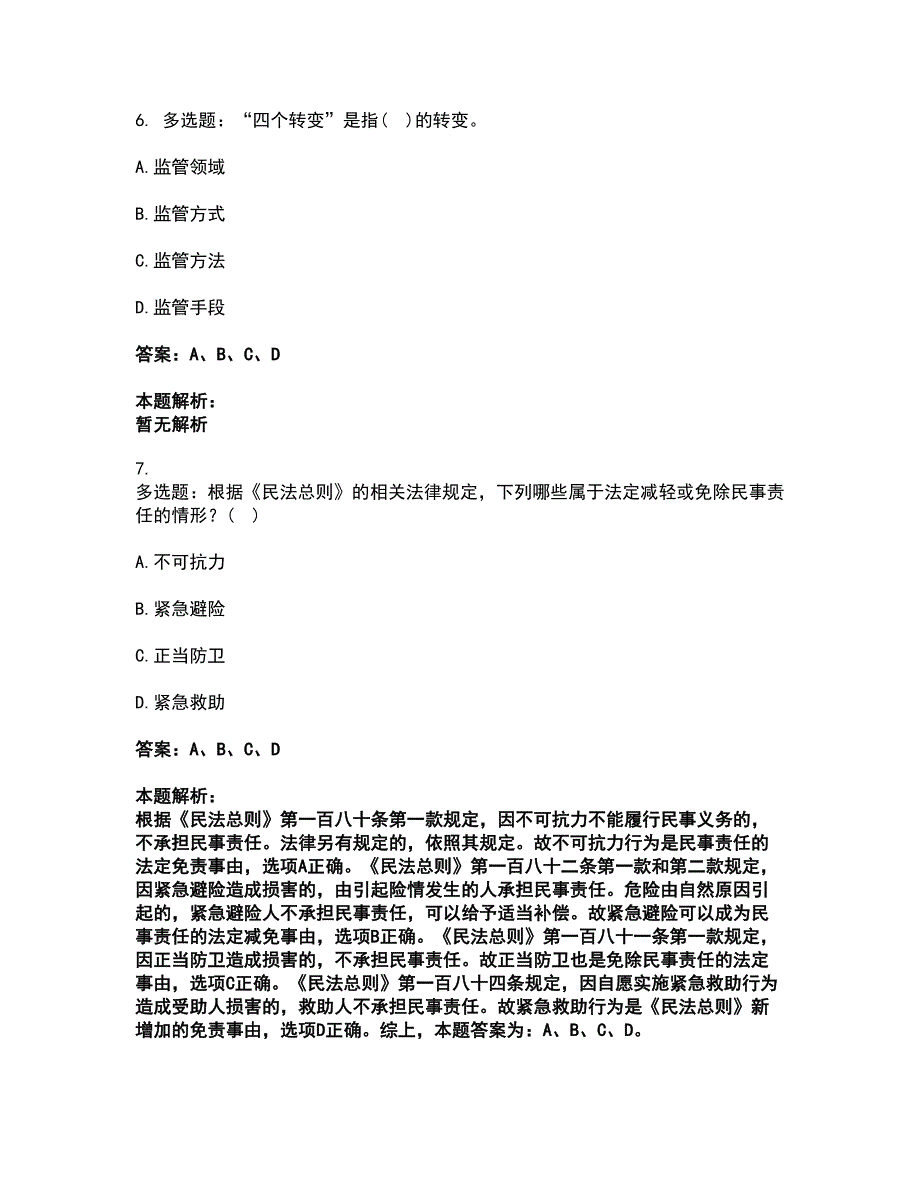 6. 多选题：“四个转变”是指（  ）的转变。

A. 监管领域

B. 监管方式

C. 监管方法

D. 监管手段

答案：A、B、C、D

本题解析：
暂无解析

7.
多选题：根据《民法总则》的相关法律规定，下列哪些属于法定减轻或免除民事责任的情形？（  ）

A. 不可抗力

B. 紧急避险

C. 正当防卫

D. 紧急救助

答案：A、B、C、D

本题解析：
根据《民法总则》第一百八十条第一款规定，因不可抗力不能履行民事义务的，不承担民事责任。法律另有规定的，依照其规定。故不可抗力行为是民事责任的法定免责事由，选项A正确。《民法总则》第一百八十二条第一款和第二款规定，因紧急避险造成损害的，由引起险情发生的人承担民事责任。危险由自然原因引起的，紧急避险人不承担民事责任，可以给予适当补偿。故紧急避险可以成为民事责任的法定减免事由，选项B正确。《民法总则》第一百八十一条第一款规定，因正当防卫造成损害的，不承担民事责任。故正当防卫也是免除民事责任的法定事由，选项C正确。《民法总则》第一百八十四条规定，因自愿实施紧急救助行为造成受助人损害的，救助人不承担民事责任。故紧急救助行为是《民法总则》新增加的免责事由，选项D正确。综上，本题答案为：A、B、C、D。